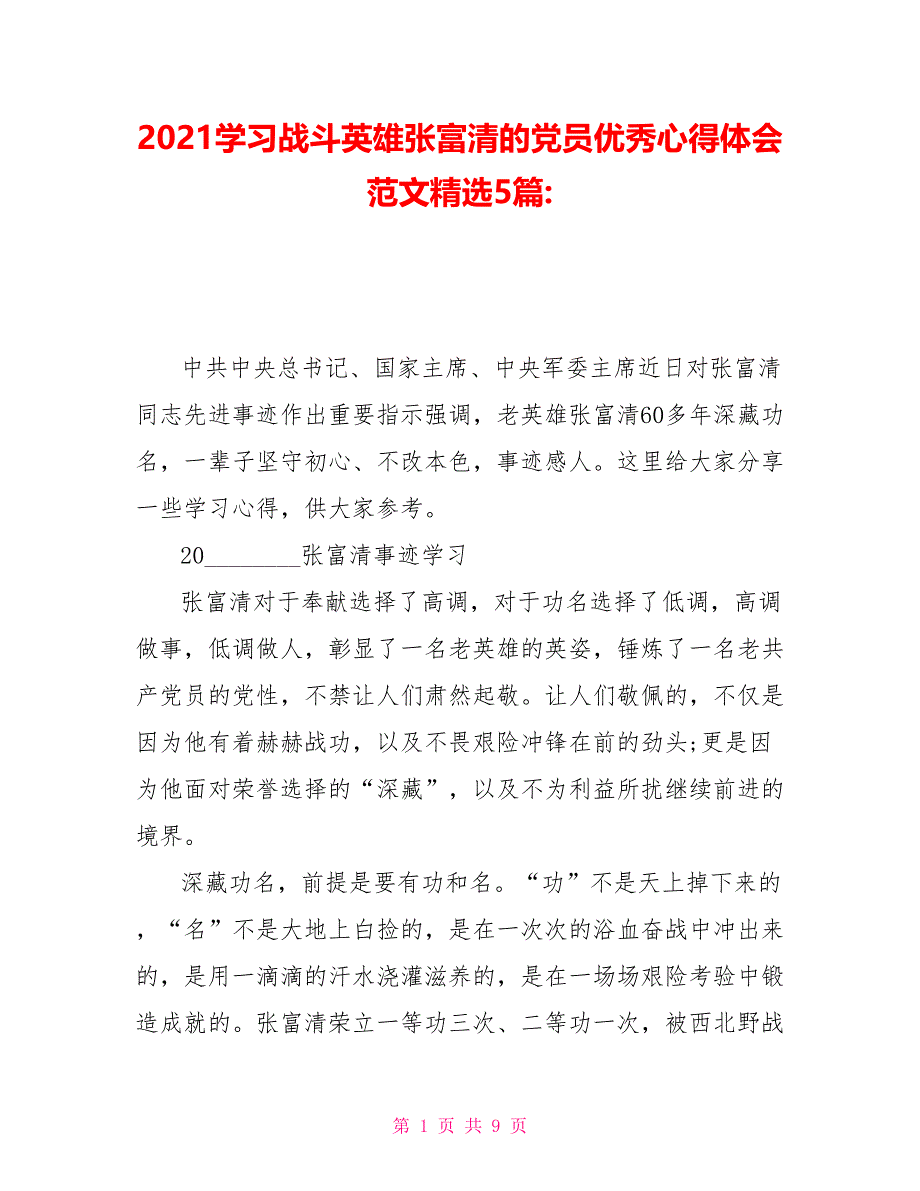 2021学习战斗英雄张富清的党员优秀心得体会范文精选5篇:

中共中央总书记、国家主席、中央军委主席近日对张富清同志先进事迹作出重要指示强调，老英雄张富清60多年深藏功名，一辈子坚守初心、不改本色，事迹感人。这里给大家分享一些学习心得，供大家参考。

20________张富清事迹学习

张富清对于奉献选择了高调，对于功名选择了低调，高调做事，低调做人，彰显了一名老英雄的英姿，锤炼了一名老共产党员的党性，不禁让人们肃然起敬。让人们敬佩的，不仅是因为他有着赫赫战功，以及不畏艰险冲锋在前的劲头;更是因为他面对荣誉选择的“深藏”，以及不为利益所扰继续前进的境界。

深藏功名，前提是要有功和名。“功”不是天上掉下来的，“名”不是大地上白捡的，是在一次次的浴血奋战中冲出来的，是用一滴滴的汗水浇灌滋养的，是在一场场艰险考验中锻造成就的。张富清荣立一等功三次、二等功一次，被西北野战

第 1 页 共 9 页